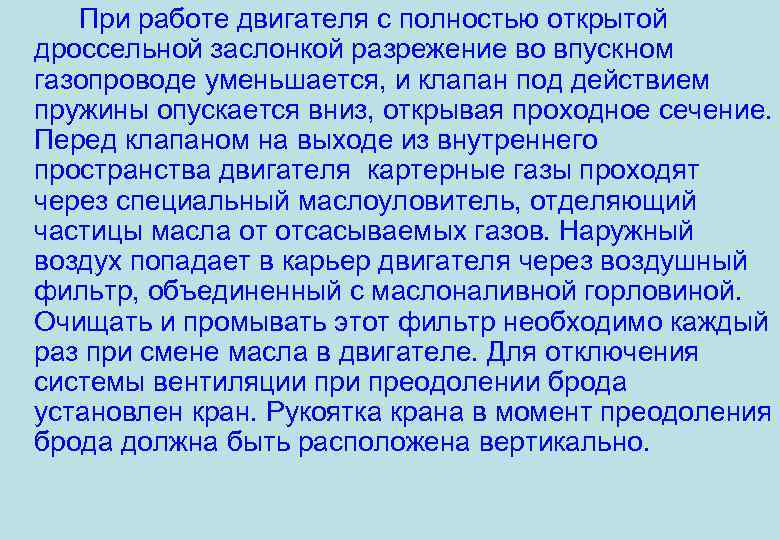 При работе двигателя с полностью открытой дроссельной заслонкой разрежение во впускном газопроводе уменьшается, и клапан под действием пружины опускается вниз, открывая проходное сечение. Перед клапаном на выходе из внутреннего пространства двигателя  картерные газы проходят через специальный маслоуловитель, отделяющий частицы масла от отсасываемых газов. Наружный воздух попадает в карьер двигателя через воздушный фильтр, объединенный с маслоналивной горловиной. Очищать и промывать этот фильтр необходимо каждый раз при смене масла в двигателе. Для отключения системы вентиляции при преодолении брода установлен кран. Рукоятка крана в момент преодоления брода должна быть расположена вертикально.